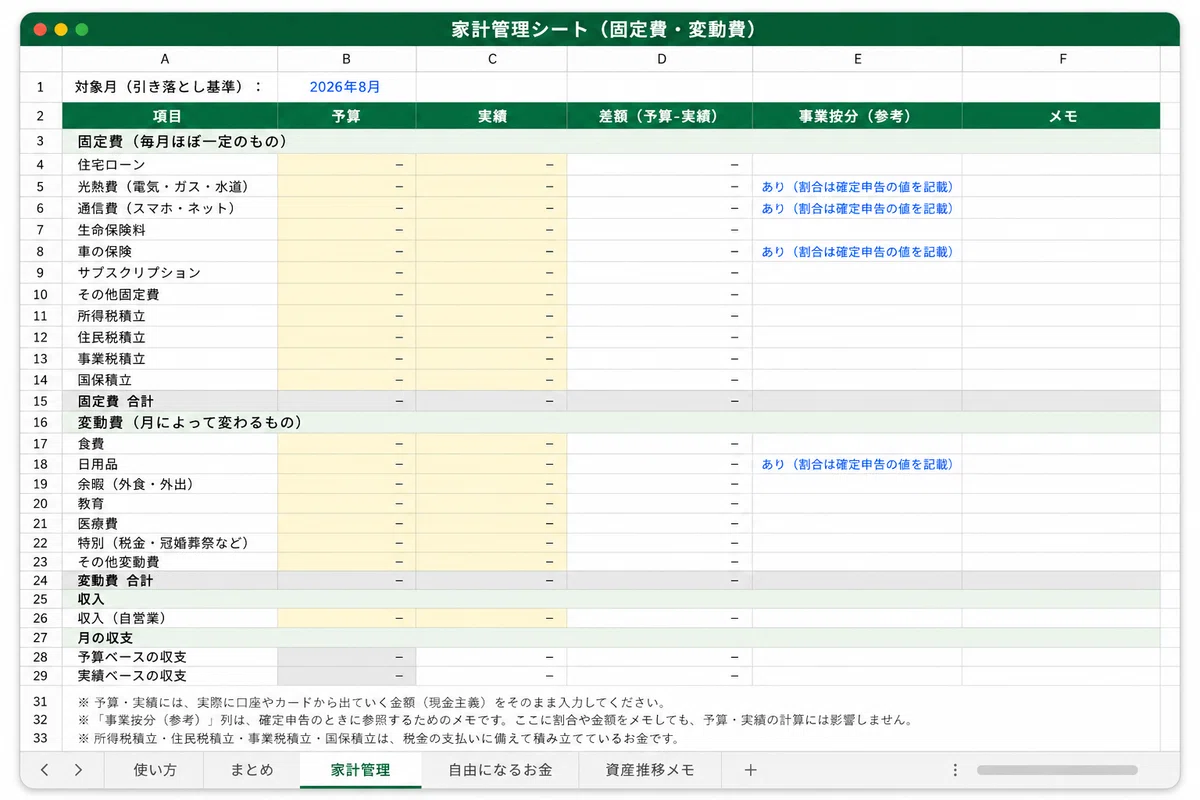 家計管理シート（固定費・変動費）

| | A | B | C | D | E | F |
|---|---|---|---|---|---|---|
| 1 | 対象月（引き落とし基準）： | 2026年8月 | | | | |
| 2 | 項目 | 予算 | 実績 | 差額（予算-実績） | 事業按分（参考） | メモ |
| 3 | 固定費（毎月ほぼ一定のもの） | | | | | |
| 4 | 住宅ローン | – | – | – | | |
| 5 | 光熱費（電気・ガス・水道） | – | – | – | あり（割合は確定申告の値を記載） | |
| 6 | 通信費（スマホ・ネット） | – | – | – | あり（割合は確定申告の値を記載） | |
| 7 | 生命保険料 | – | – | – | | |
| 8 | 車の保険 | – | – | – | あり（割合は確定申告の値を記載） | |
| 9 | サブスクリプション | – | – | – | | |
| 10 | その他固定費 | – | – | – | | |
| 11 | 所得税積立 | – | – | – | | |
| 12 | 住民税積立 | – | – | – | | |
| 13 | 事業税積立 | – | – | – | | |
| 14 | 国保積立 | – | – | – | | |
| 15 | 固定費 合計 | – | – | – | | |
| 16 | 変動費（月によって変わるもの） | | | | | |
| 17 | 食費 | – | – | – | | |
| 18 | 日用品 | – | – | – | あり（割合は確定申告の値を記載） | |
| 19 | 余暇（外食・外出） | – | – | – | | |
| 20 | 教育 | – | – | – | | |
| 21 | 医療費 | – | – | – | | |
| 22 | 特別（税金・冠婚葬祭など） | – | – | – | | |
| 23 | その他変動費 | – | – | – | | |
| 24 | 変動費 合計 | – | – | – | | |
| 25 | 収入 | | | | | |
| 26 | 収入（自営業） | – | – | – | | |
| 27 | 月の収支 | | | | | |
| 28 | 予算ベースの収支 | – | – | – | | |
| 29 | 実績ベースの収支 | – | – | – | | |

31 ※ 予算・実績には、実際に口座やカードから出ていく金額（現金主義）をそのまま入力してください。
32 ※「事業按分（参考）」列は、確定申告のときに参照するためのメモです。ここに割合や金額をメモしても、予算・実績の計算には影響しません。
33 ※ 所得税積立・住民税積立・事業税積立・国保積立は、税金の支払いに備えて積み立てているお金です。

使い方 まとめ 家計管理 自由になるお金 資産推移メモ +